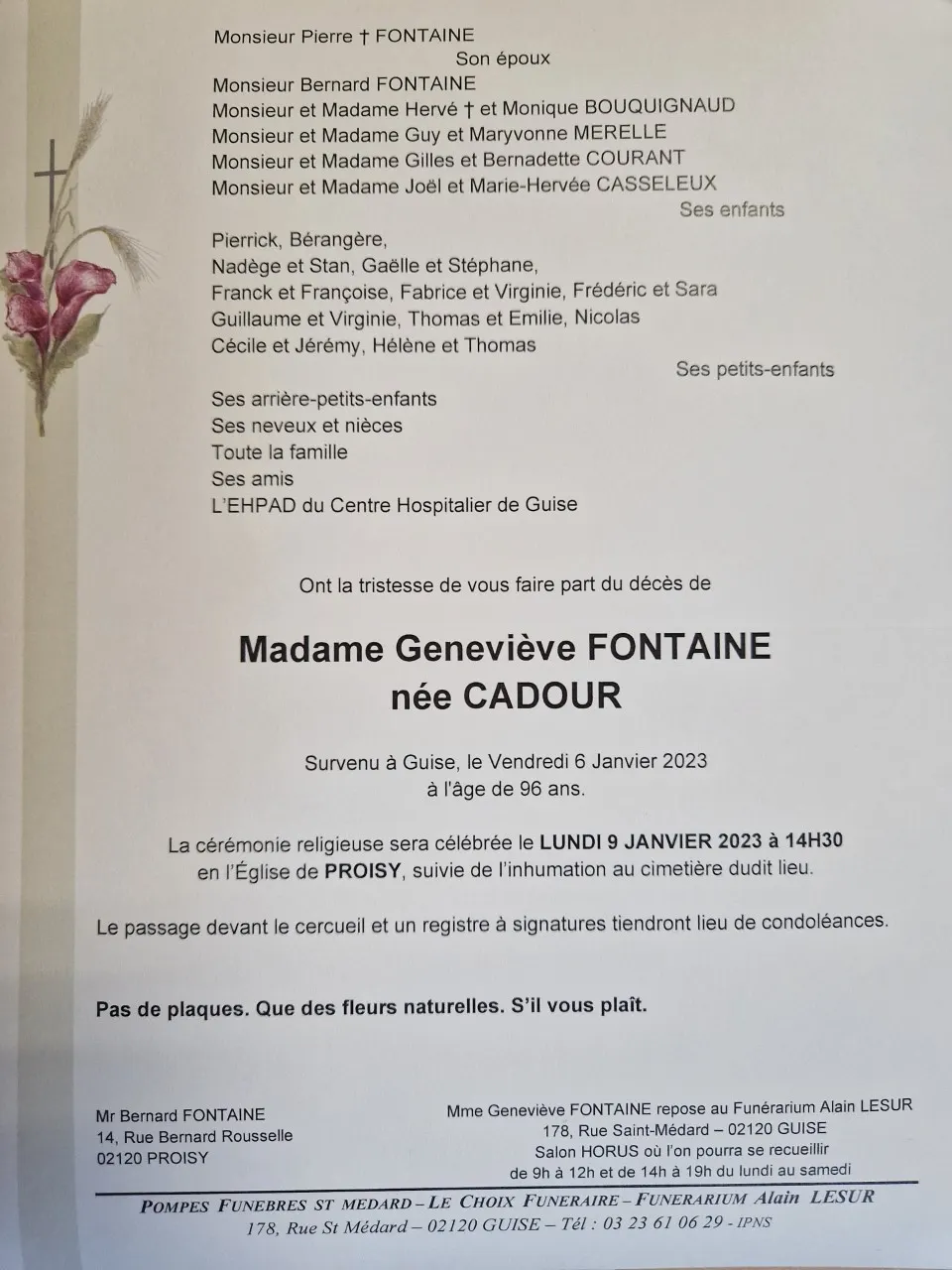 Monsieur Pierre † FONTAINE
Son époux

Monsieur Bernard FONTAINE
Monsieur et Madame Hervé † et Monique BOUQUIGNAUD
Monsieur et Madame Guy et Maryvonne MERELLE
Monsieur et Madame Gilles et Bernadette COURANT
Monsieur et Madame Joël et Marie-Hervée CASSELEUX
Ses enfants

Pierrick, Bérangère,
Nadège et Stan, Gaëlle et Stéphane,
Franck et Françoise, Fabrice et Virginie, Frédéric et Sara
Guillaume et Virginie, Thomas et Emilie, Nicolas
Cécile et Jérémy, Hélène et Thomas
Ses petits-enfants

Ses arrière-petits-enfants
Ses neveux et nièces
Toute la famille
Ses amis
L'EHPAD du Centre Hospitalier de Guise

Ont la tristesse de vous faire part du décès de

Madame Geneviève FONTAINE
née CADOUR

Survenu à Guise, le Vendredi 6 Janvier 2023
à l'âge de 96 ans.

La cérémonie religieuse sera célébrée le LUNDI 9 JANVIER 2023 à 14H30
en l'Église de PROISY, suivie de l'inhumation au cimetière dudit lieu.

Le passage devant le cercueil et un registre à signatures tiendront lieu de condoléances.

Pas de plaques. Que des fleurs naturelles. S'il vous plaît.

Mr Bernard FONTAINE
14, Rue Bernard Rousselle
02120 PROISY

Mme Geneviève FONTAINE repose au Funérarium Alain LESUR
178, Rue Saint-Médard – 02120 GUISE
Salon HORUS où l'on pourra se recueillir
de 9h à 12h et de 14h à 19h du lundi au samedi

POMPES FUNEBRES ST MEDARD – LE CHOIX FUNERAIRE – FUNERARIUM Alain LESUR
178, Rue St Médard – 02120 GUISE – Tél : 03 23 61 06 29 - IPNS